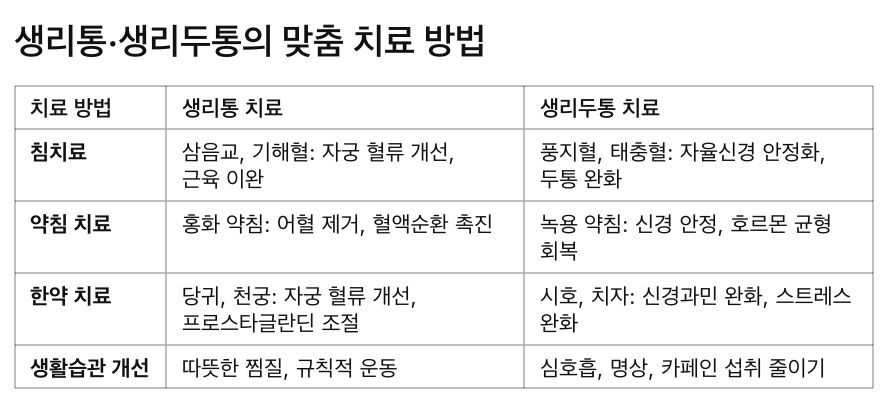 생리통·생리두통의 맞춤 치료 방법

| 치료 방법 | 생리통 치료 | 생리두통 치료 |
|---|---|---|
| 침치료 | 삼음교, 기해혈: 자궁 혈류 개선, 근육 이완 | 풍지혈, 태충혈: 자율신경 안정화, 두통 완화 |
| 약침 치료 | 홍화 약침: 어혈 제거, 혈액순환 촉진 | 녹용 약침: 신경 안정, 호르몬 균형 회복 |
| 한약 치료 | 당귀, 천궁: 자궁 혈류 개선, 프로스타글란딘 조절 | 시호, 치자: 신경과민 완화, 스트레스 완화 |
| 생활습관 개선 | 따뜻한 찜질, 규칙적 운동 | 심호흡, 명상, 카페인 섭취 줄이기 |